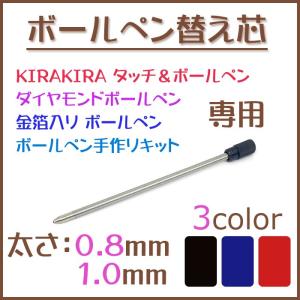 ボールペン替え芯

KIRAKIRA タッチ＆ボールペン
ダイヤモンドボールペン
金箔入り ボールペン
ボールペン手作りキット

専用

3color

太さ：0.8mm
1.0mm